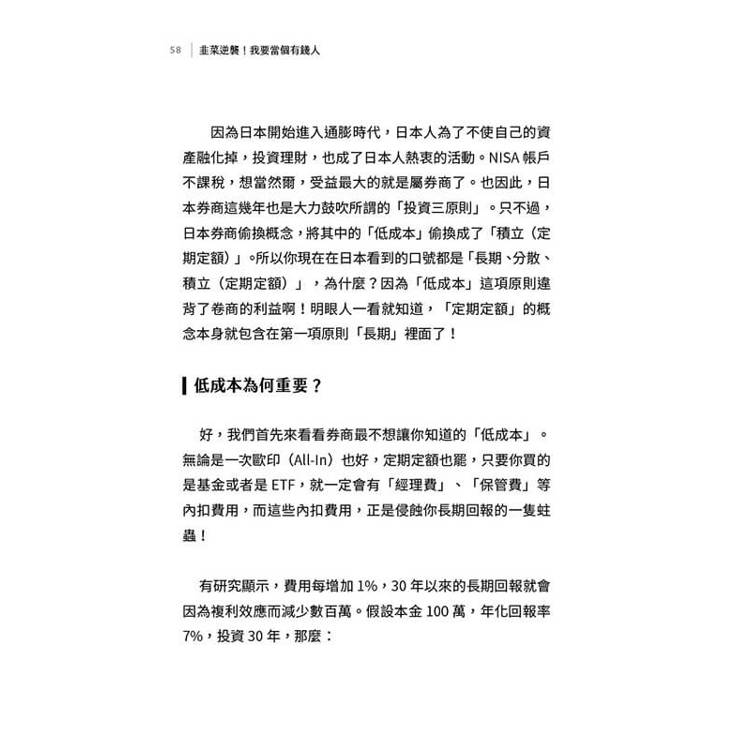 58 韭菜逆襲！我要當個有錢人

因為日本開始進入通膨時代，日本人為了不使自己的資產融化掉，投資理財，也成了日本人熱衷的活動。NISA帳戶不課稅，想當然爾，受益最大的就是屬券商了。也因此，日本券商這幾年也是大力鼓吹所謂的「投資三原則」。只不過，日本券商偷換概念，將其中的「低成本」偷換成了「積立（定期定額）」。所以你現在在日本看到的口號都是「長期、分散、積立（定期定額）」，為什麼？因為「低成本」這項原則違背了卷商的利益啊！明眼人一看就知道，「定期定額」的概念本身就包含在第一項原則「長期」裡面了！

低成本為何重要？

好，我們首先來看看券商最不想讓你知道的「低成本」。無論是一次歐印（All-In）也好，定期定額也罷，只要你買的是基金或者是ETF，就一定會有「經理費」、「保管費」等內扣費用，而這些內扣費用，正是侵蝕你長期回報的一隻蛀蟲！

有研究顯示，費用每增加1%，30年以來的長期回報就會因為複利效應而減少數百萬。假設本金100萬，年化回報率7%，投資30年，那麼：